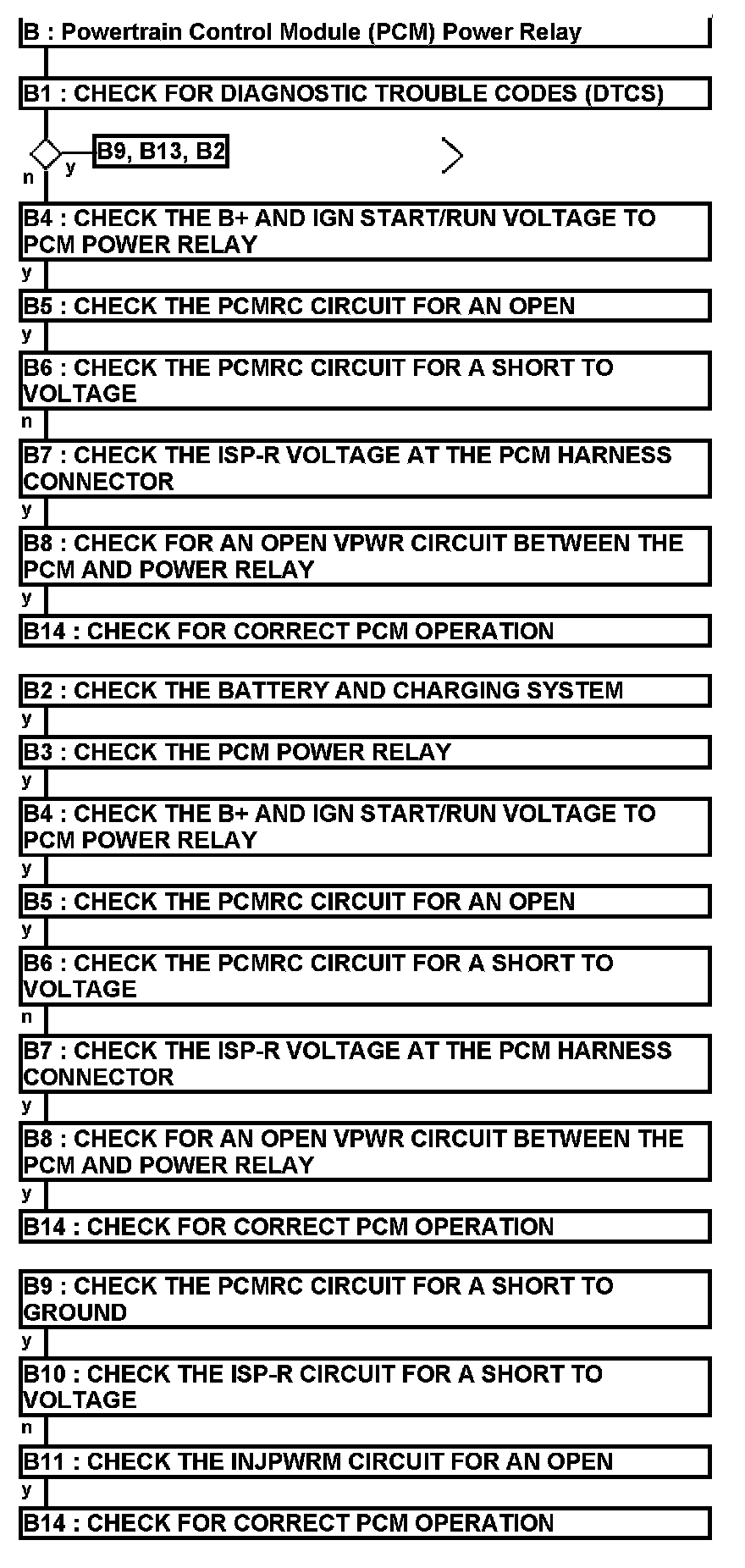 B : Powertrain Control Module (PCM) Power Relay

B1 : CHECK FOR DIAGNOSTIC TROUBLE CODES (DTCS)

y B9, B13, B2

n

B4 : CHECK THE B+ AND IGN START/RUN VOLTAGE TO PCM POWER RELAY

y

B5 : CHECK THE PCMRC CIRCUIT FOR AN OPEN

y

B6 : CHECK THE PCMRC CIRCUIT FOR A SHORT TO VOLTAGE

n

B7 : CHECK THE ISP-R VOLTAGE AT THE PCM HARNESS CONNECTOR

y

B8 : CHECK FOR AN OPEN VPWR CIRCUIT BETWEEN THE PCM AND POWER RELAY

y

B14 : CHECK FOR CORRECT PCM OPERATION

B2 : CHECK THE BATTERY AND CHARGING SYSTEM

y

B3 : CHECK THE PCM POWER RELAY

y

B4 : CHECK THE B+ AND IGN START/RUN VOLTAGE TO PCM POWER RELAY

y

B5 : CHECK THE PCMRC CIRCUIT FOR AN OPEN

y

B6 : CHECK THE PCMRC CIRCUIT FOR A SHORT TO VOLTAGE

n

B7 : CHECK THE ISP-R VOLTAGE AT THE PCM HARNESS CONNECTOR

y

B8 : CHECK FOR AN OPEN VPWR CIRCUIT BETWEEN THE PCM AND POWER RELAY

y

B14 : CHECK FOR CORRECT PCM OPERATION

B9 : CHECK THE PCMRC CIRCUIT FOR A SHORT TO GROUND

y

B10 : CHECK THE ISP-R CIRCUIT FOR A SHORT TO VOLTAGE

n

B11 : CHECK THE INJPWRM CIRCUIT FOR AN OPEN

y

B14 : CHECK FOR CORRECT PCM OPERATION